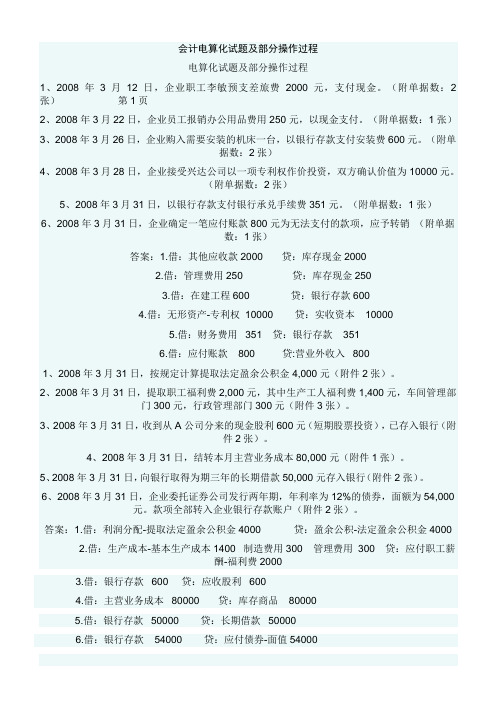 会计电算化试题及部分操作过程

电算化试题及部分操作过程

1、2008 年 3 月 12 日，企业职工李敏预支差旅费 2000 元，支付现金。（附单据数：2 张） 第 1 页

2、2008 年 3 月 22 日，企业员工报销办公用品费用 250 元，以现金支付。（附单据数：1 张）

3、2008 年 3 月 26 日，企业购入需要安装的机床一台，以银行存款支付安装费 600 元。（附单据数：2 张）

4、2008 年 3 月 28 日，企业接受兴达公司以一项专利权作价投资，双方确认价值为 10000 元。（附单据数：2 张）

5、2008 年 3 月 31 日，以银行存款支付银行承兑手续费 351 元。（附单据数：1 张）

6、2008 年 3 月 31 日，企业确定一笔应付账款 800 元为无法支付的款项，应予转销 （附单据数：1 张）

答案：1.借：其他应收款 2000 贷：库存现金 2000

2.借：管理费用 250 贷：库存现金 250

3.借：在建工程 600 贷：银行存款 600

4.借：无形资产-专利权 10000 贷：实收资本 10000

5.借：财务费用 351 贷：银行存款 351

6.借：应付账款 800 贷:营业外收入 800

1、2008 年 3 月 31 日，按规定计算提取法定盈余公积金 4,000 元（附件 2 张）。

2、2008 年 3 月 31 日，提取职工福利费 2,000 元，其中生产工人福利费 1,400 元，车间管理部门 300 元，行政管理部门 300 元（附件 3 张）。

3、2008 年 3 月 31 日，收到从 A 公司分来的现金股利 600 元（短期股票投资），已存入银行（附件 2 张）。

4、2008 年 3 月 31 日，结转本月主营业务成本 80,000 元（附件 1 张）。

5、2008 年 3 月 31 日，向银行取得为期三年的长期借款 50,000 元存入银行（附件 2 张）。

6、2008 年 3 月 31 日，企业委托证券公司发行两年期，年利率为 12%的债券，面额为 54,000 元。款项全部转入企业银行存款账户（附件 2 张）。

答案：1.借：利润分配-提取法定盈余公积金 4000 贷：盈余公积-法定盈余公积金 4000

2.借：生产成本-基本生产成本 1400 制造费用 300 管理费用 300 贷：应付职工薪酬-福利费 2000

3.借：银行存款 600 贷：应收股利 600

4.借：主营业务成本 80000 贷：库存商品 80000

5.借：银行存款 50000 贷：长期借款 50000

6.借：银行存款 54000 贷：应付债券-面值 54000